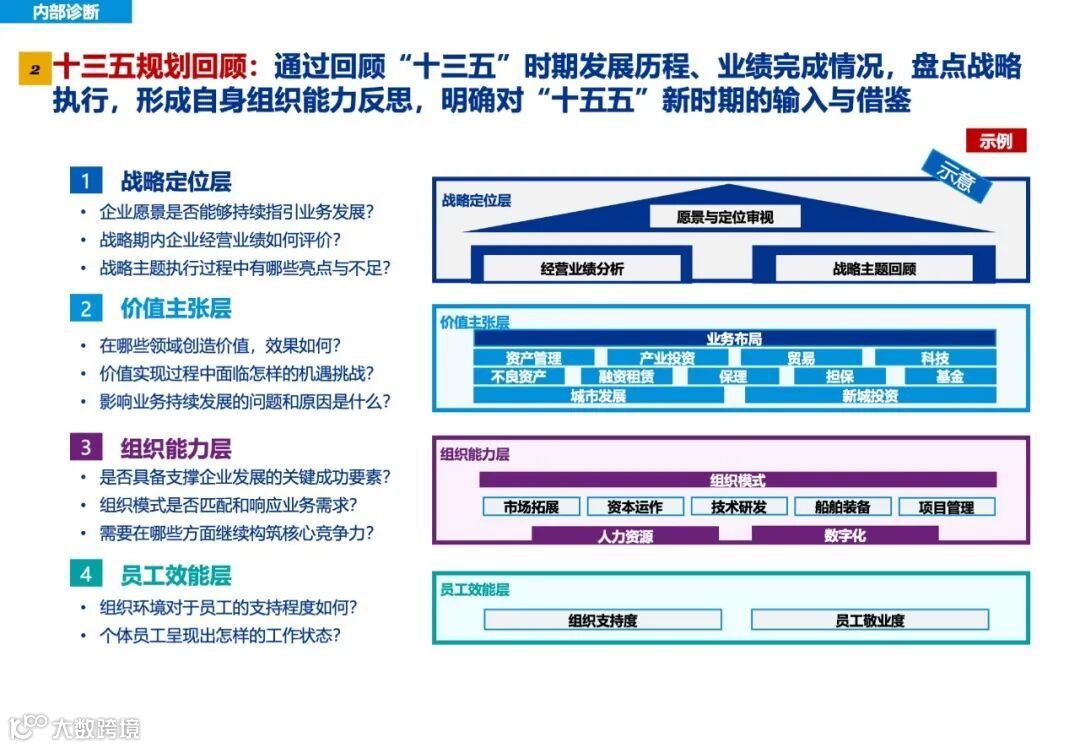 内部诊断

2 十三五规划回顾：通过回顾“十三五”时期发展历程、业绩完成情况，盘点战略执行，形成自身组织能力反思，明确对“十五五”新时期的输入与借鉴

示例

1 战略定位层
• 企业愿景是否能够持续指引业务发展？
• 战略期内企业经营业绩如何评价？
• 战略主题执行过程中有哪些亮点与不足？

2 价值主张层
• 在哪些领域创造价值，效果如何？
• 价值实现过程中面临怎样的机遇挑战？
• 影响业务持续发展的问题和原因是什么？

3 组织能力层
• 是否具备支撑企业发展的关键成功要素？
• 组织模式是否匹配和响应业务需求？
• 需要在哪些方面继续构筑核心竞争力？

4 员工效能层
• 组织环境对于员工的支持程度如何？
• 个体员工呈现出怎样的工作状态？

示意

战略定位层
愿景与定位审视
经营业绩分析
战略主题回顾

价值主张层
业务布局
资产管理
产业投资
贸易
科技
不良资产
融资租赁
保理
担保
基金
城市发展
新城投资

组织能力层
组织模式
市场拓展
资本运作
技术研发
船舶装备
项目管理
人力资源
数字化

员工效能层
组织支持度
员工敬业度

大数跨境